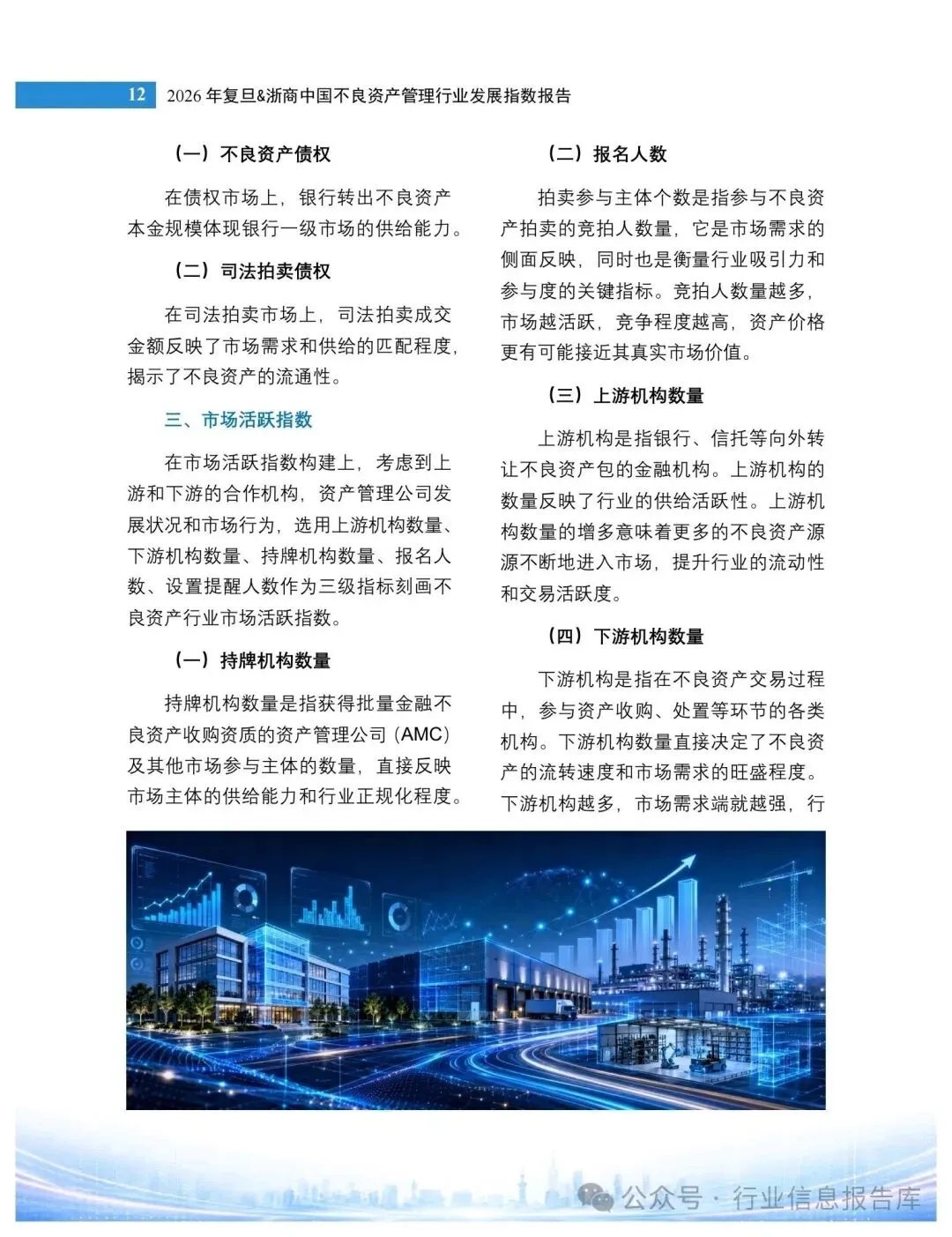 12 2026 年复旦&浙商中国不良资产管理行业发展指数报告

（一）不良资产债权

在债权市场上，银行转出不良资产本金规模体现银行一级市场的供给能力。

（二）司法拍卖债权

在司法拍卖市场上，司法拍卖成交金额反映了市场需求和供给的匹配程度，揭示了不良资产的流通性。

三、市场活跃指数

在市场活跃指数构建上，考虑到上游和下游的合作机构，资产管理公司发展状况和市场行为，选用上游机构数量、下游机构数量、持牌机构数量、报名人数、设置提醒人数作为三级指标刻画不良资产行业市场活跃指数。

（一）持牌机构数量

持牌机构数量是指获得批量金融不良资产收购资质的资产管理公司（AMC）及其他市场参与主体的数量，直接反映市场主体的供给能力和行业正规化程度。

（二）报名人数

拍卖参与主体个数是指参与不良资产拍卖的竞拍人数量，它是市场需求的侧面反映，同时也是衡量行业吸引力和参与度的关键指标。竞拍人数量越多，市场越活跃，竞争程度越高，资产价格更有可能接近其真实市场价值。

（三）上游机构数量

上游机构是指银行、信托等向外转让不良资产包的金融机构。上游机构的数量反映了行业的供给活跃性。上游机构数量的增多意味着更多的不良资产源源不断地进入市场，提升行业的流动性和交易活跃度。

（四）下游机构数量

下游机构是指在不良资产交易过程中，参与资产收购、处置等环节的各类机构。下游机构数量直接决定了不良资产的流转速度和市场需求的旺盛程度。下游机构越多，市场需求端就越强，行

公众号 · 行业信息报告库